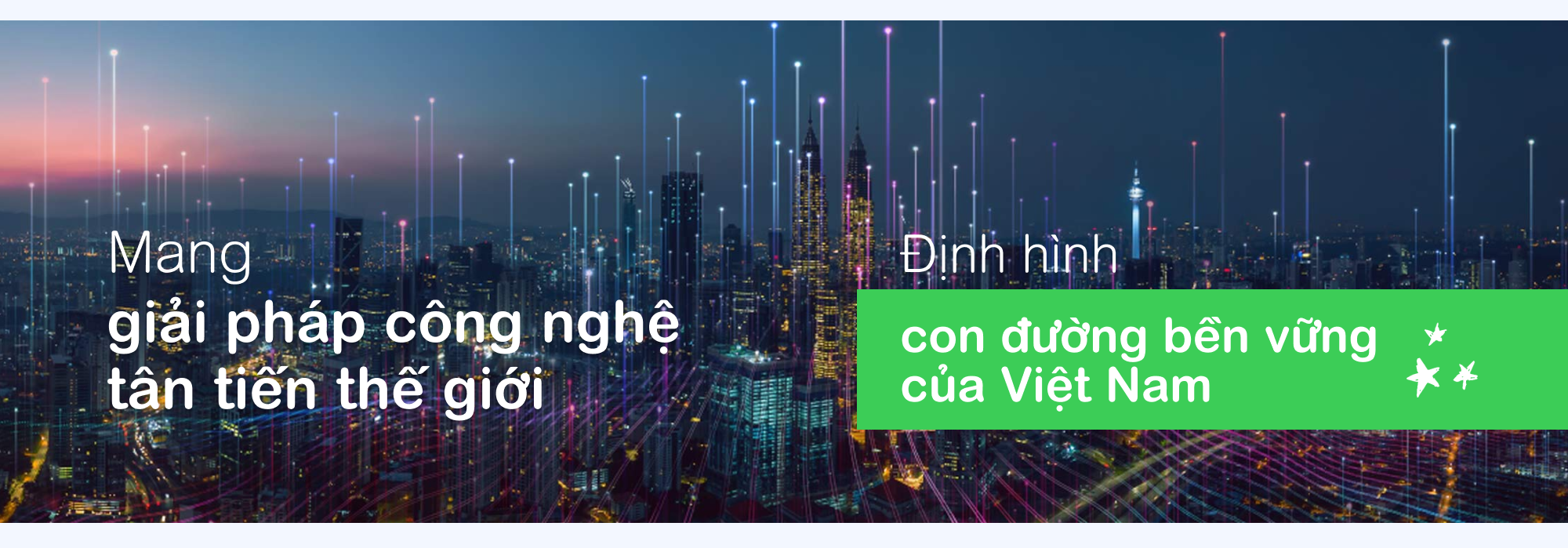 Mang
giải pháp công nghệ
tân tiến thế giới

Định hình
con đường bền vững
của Việt Nam